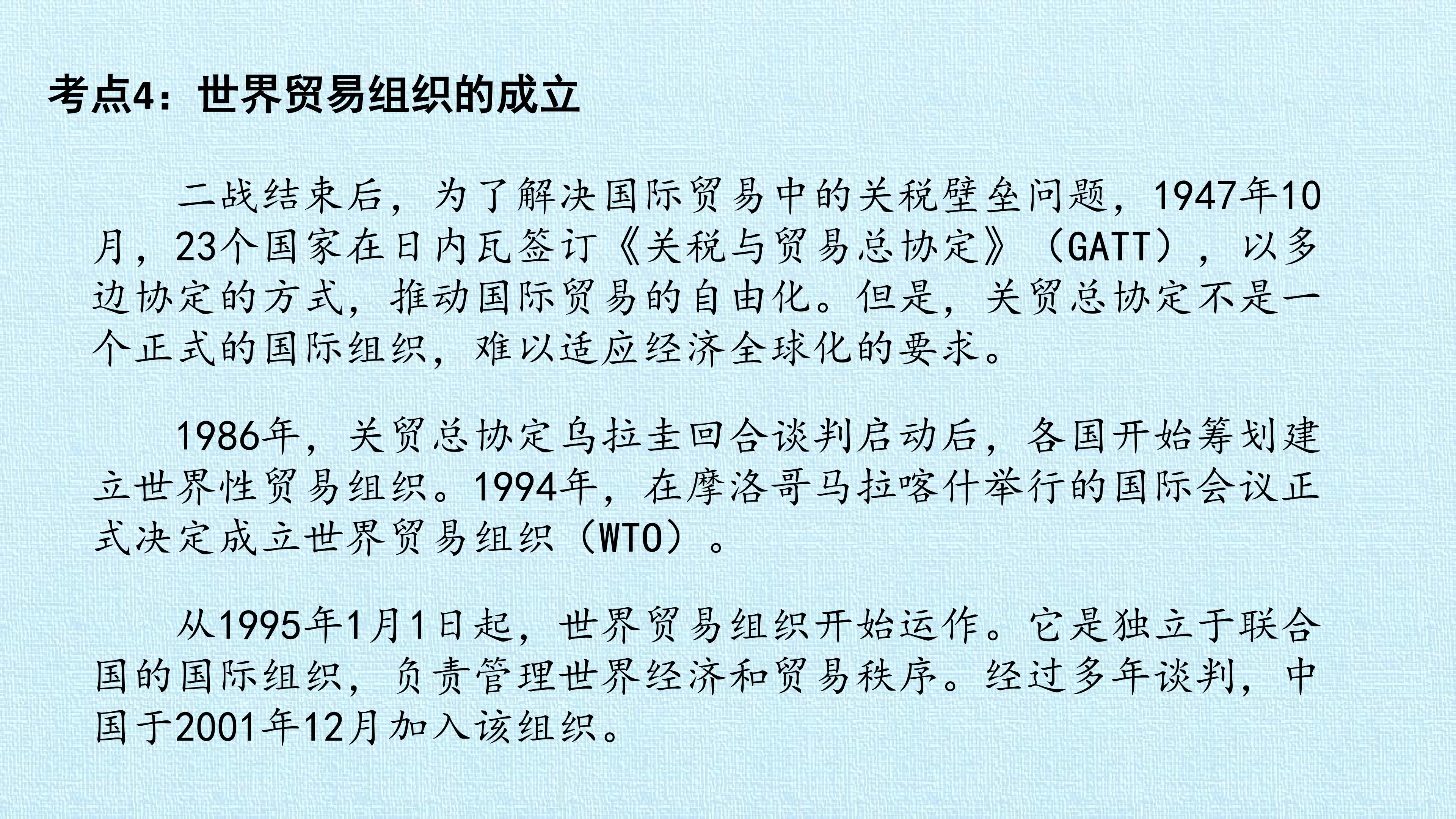 考点4：世界贸易组织的成立

二战结束后，为了解决国际贸易中的关税壁垒问题，1947年10月，23个国家在日内瓦签订《关税与贸易总协定》（GATT），以多边协定的方式，推动国际贸易的自由化。但是，关贸总协定不是一个正式的国际组织，难以适应经济全球化的要求。

1986年，关贸总协定乌拉圭回合谈判启动后，各国开始筹划建立世界性贸易组织。1994年，在摩洛哥马拉喀什举行的国际会议正式决定成立世界贸易组织（WTO）。

从1995年1月1日起，世界贸易组织开始运作。它是独立于联合国的国际组织，负责管理世界经济和贸易秩序。经过多年谈判，中国于2001年12月加入该组织。